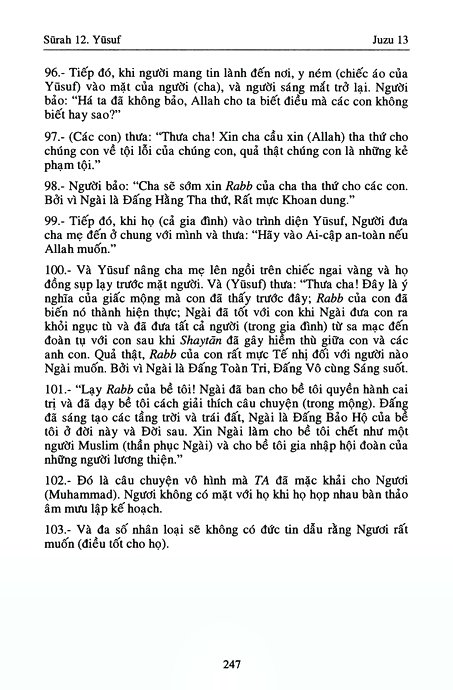 Sūrah 12. Yūsuf Juzu 13

96.- Tiếp đó, khi người mang tin lành đến nơi, y ném (chiếc áo của Yūsuf) vào mặt của người (cha), và người sáng mắt trở lại. Người bảo: "Há ta đã không bảo, Allah cho ta biết điều mà các con không biết hay sao?"

97.- (Các con) thưa: "Thưa cha! Xin cha cầu xin (Allah) tha thứ cho chúng con về tội lỗi của chúng con, quả thật chúng con là những kẻ phạm tội."

98.- Người bảo: "Cha sẽ sớm xin Rabb của cha tha thứ cho các con. Bởi vì Ngài là Đấng Hằng Tha thứ, Rất mực Khoan dung."

99.- Tiếp đó, khi họ (cả gia đình) vào trình diện Yūsuf, Người đưa cha mẹ đến ở chung với mình và thưa: "Hãy vào Ai-cập an-toàn nếu Allah muốn."

100.- Và Yūsuf nâng cha mẹ lên ngồi trên chiếc ngai vàng và họ đồng sụp lạy trước mặt người. Và (Yūsuf) thưa: "Thưa cha! Đây là ý nghĩa của giấc mộng mà con đã thấy trước đây; Rabb của con đã biến nó thành hiện thực; Ngài đã tốt với con khi Ngài đưa con ra khỏi ngục tù và đã đưa tất cả người (trong gia đình) từ sa mạc đến đoàn tụ với con sau khi Shaytān đã gây hiềm thù giữa con và các anh con. Quả thật, Rabb của con rất mực Tế nhị đối với người nào Ngài muốn. Bởi vì Ngài là Đấng Toàn Tri, Đấng Vô cùng Sáng suốt.

101.- "Lạy Rabb của bề tôi! Ngài đã ban cho bề tôi quyền hành cai trị và đã dạy bề tôi cách giải thích câu chuyện (trong mộng). Đấng đã sáng tạo các tầng trời và trái đất, Ngài là Đấng Bảo Hộ của bề tôi ở đời này và Đời sau. Xin Ngài làm cho bề tôi chết như một người Muslim (thần phục Ngài) và cho bề tôi gia nhập hội đoàn của những người lương thiện."

102.- Đó là câu chuyện vô hình mà TA đã mặc khải cho Ngươi (Muhammad). Ngươi không có mặt với họ khi họ họp nhau bàn thảo âm mưu lập kế hoạch.

103.- Và đa số nhân loại sẽ không có đức tin dẫu rằng Ngươi rất muốn (điều tốt cho họ).

247